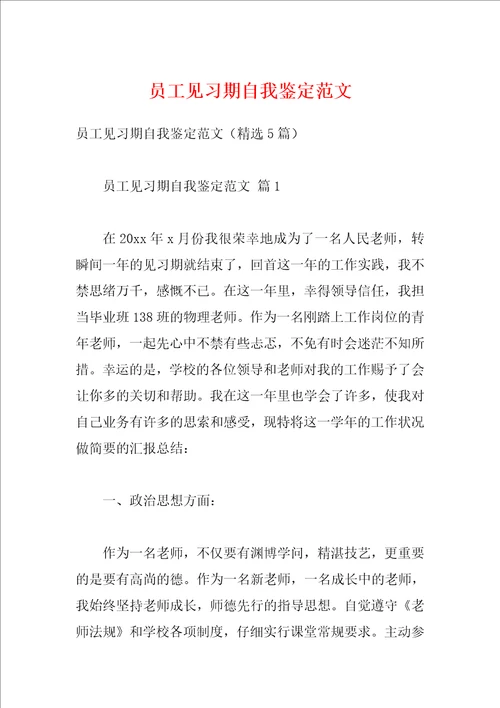 员工见习期自我鉴定范文

员工见习期自我鉴定范文（精选5篇）

员工见习期自我鉴定范文 篇1

在20xx年x月份我很荣幸地成为了一名人民老师，转瞬间一年的见习期就结束了，回首这一年的工作实践，我不禁思绪万千，感慨不已。在这一年里，幸得领导信任，我担当毕业班138班的物理老师。作为一名刚踏上工作岗位的青年老师，一起先心中不禁有些忐忑，不免有时会迷茫不知所措。幸运的是，学校的各位领导和老师对我的工作赐予了会让你多的关切和帮助。我在这一年里也学会了许多，使我对自己业务有许多的思索和感受，现特将这一学年的工作状况做简要的汇报总结：

一、政治思想方面：

作为一名老师，不仅要有渊博学问，精湛技艺，更重要的是要有高尚的德。作为一名新老师，一名成长中的老师，我始终坚持老师成长，师德先行的指导思想。自觉遵守《老师法规》和学校各项制度，仔细实行课堂常规要求。主动参